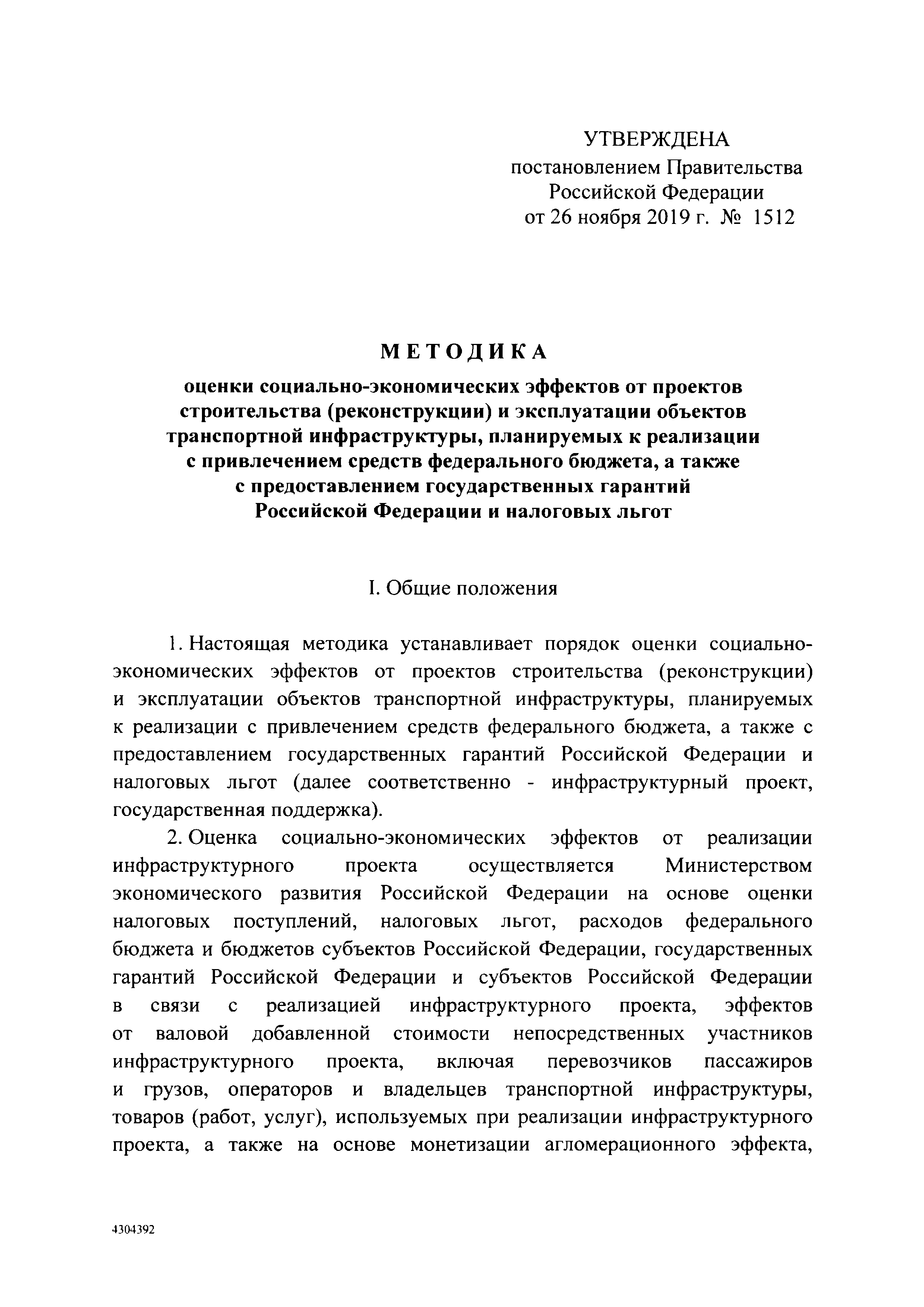 УТВЕРЖДЕНА
постановлением Правительства
Российской Федерации
от 26 ноября 2019 г. № 1512

МЕТОДИКА

оценки социально-экономических эффектов от проектов строительства (реконструкции) и эксплуатации объектов транспортной инфраструктуры, планируемых к реализации с привлечением средств федерального бюджета, а также с предоставлением государственных гарантий Российской Федерации и налоговых льгот

I. Общие положения

1. Настоящая методика устанавливает порядок оценки социально-экономических эффектов от проектов строительства (реконструкции) и эксплуатации объектов транспортной инфраструктуры, планируемых к реализации с привлечением средств федерального бюджета, а также с предоставлением государственных гарантий Российской Федерации и налоговых льгот (далее соответственно - инфраструктурный проект, государственная поддержка).

2. Оценка социально-экономических эффектов от реализации инфраструктурного проекта осуществляется Министерством экономического развития Российской Федерации на основе оценки налоговых поступлений, налоговых льгот, расходов федерального бюджета и бюджетов субъектов Российской Федерации, государственных гарантий Российской Федерации и субъектов Российской Федерации в связи с реализацией инфраструктурного проекта, эффектов от валовой добавленной стоимости непосредственных участников инфраструктурного проекта, включая перевозчиков пассажиров и грузов, операторов и владельцев транспортной инфраструктуры, товаров (работ, услуг), используемых при реализации инфраструктурного проекта, а также на основе монетизации агломерационного эффекта,

4304392